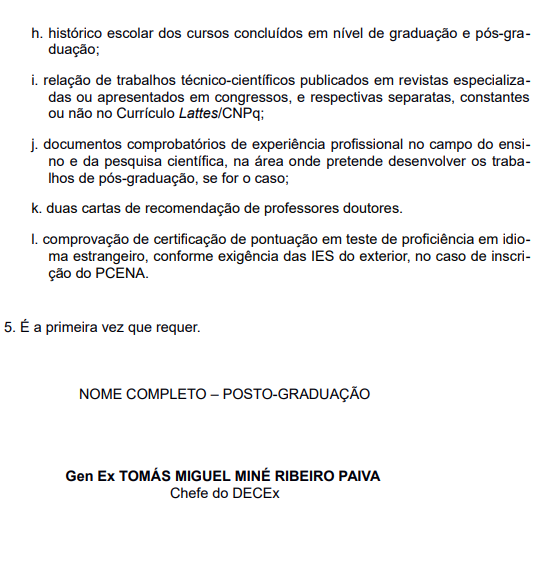 h. histórico escolar dos cursos concluídos em nível de graduação e pós-graduação;

i. relação de trabalhos técnico-científicos publicados em revistas especializadas ou apresentados em congressos, e respectivas separatas, constantes ou não no Currículo Lattes/CNPq;

j. documentos comprobatórios de experiência profissional no campo do ensino e da pesquisa científica, na área onde pretende desenvolver os trabalhos de pós-graduação, se for o caso;

k. duas cartas de recomendação de professores doutores.

l. comprovação de certificação de pontuação em teste de proficiência em idioma estrangeiro, conforme exigência das IES do exterior, no caso de inscrição do PCENA.

5. É a primeira vez que requer.

NOME COMPLETO – POSTO-GRADUAÇÃO

Gen Ex TOMÁS MIGUEL MINÉ RIBEIRO PAIVA
Chefe do DECEx